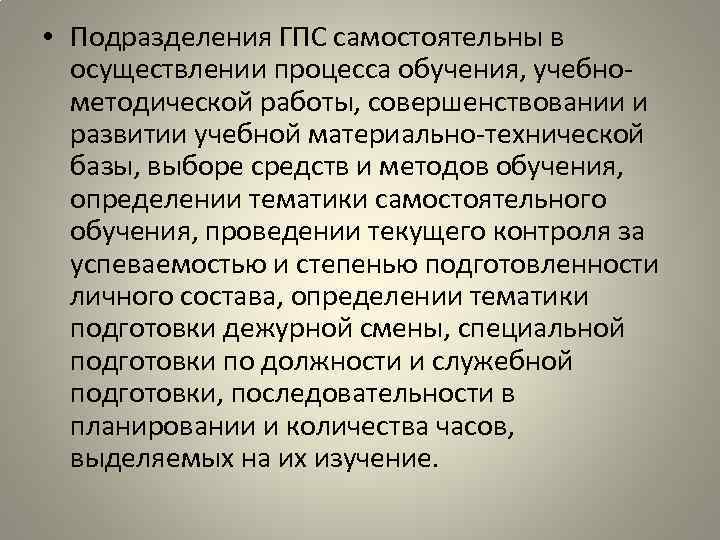 • Подразделения ГПС самостоятельны в осуществлении процесса обучения, учебно-методической работы, совершенствовании и развитии учебной материально-технической базы, выборе средств и методов обучения, определении тематики самостоятельного обучения, проведении текущего контроля за успеваемостью и степенью подготовленности личного состава, определении тематики подготовки дежурной смены, специальной подготовки по должности и служебной подготовки, последовательности в планировании и количества часов, выделяемых на их изучение.